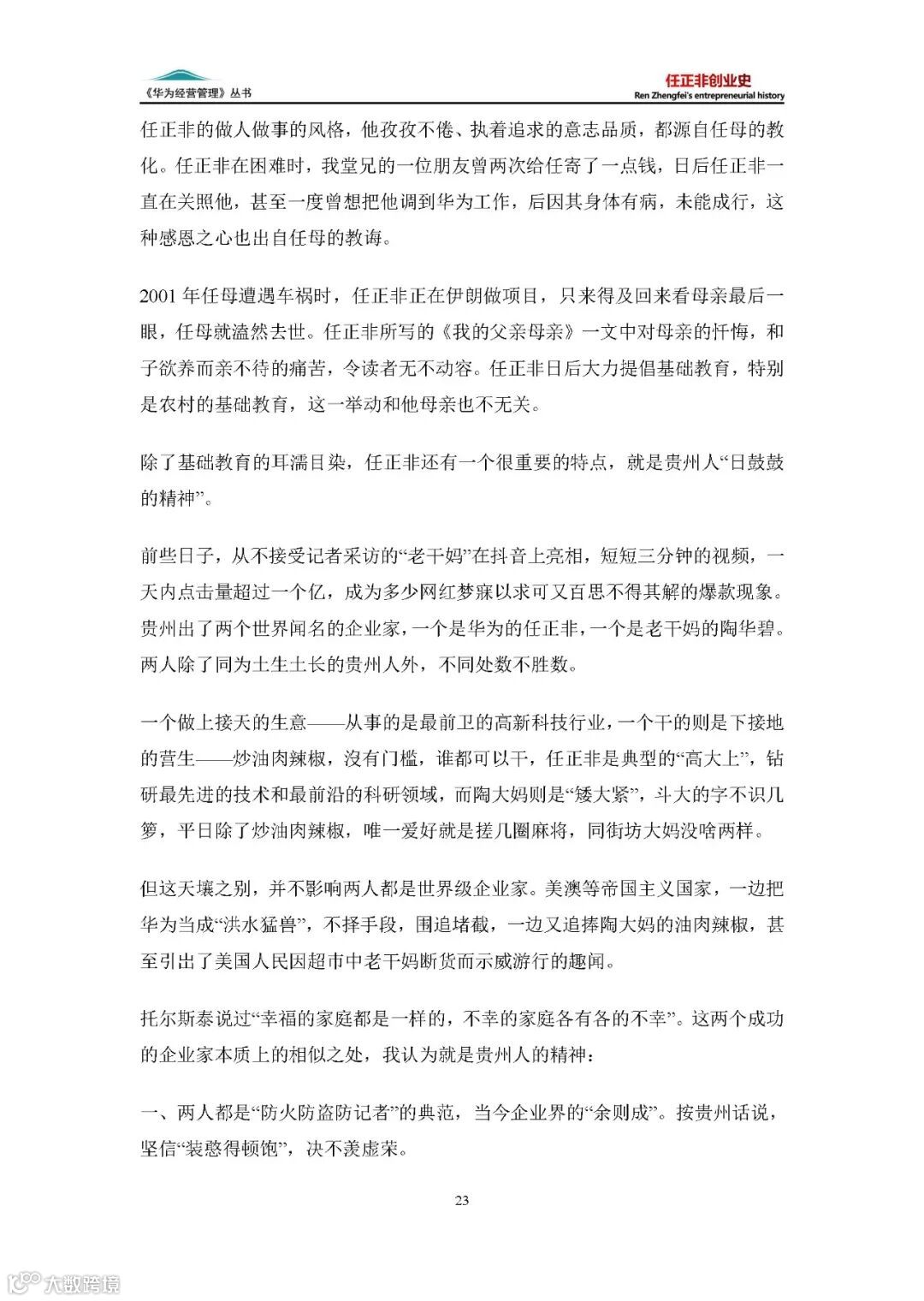 《华为经营管理》丛书

任正非创业史
Ren Zhengfei's entrepreneurial history

任正非的做人做事的风格，他孜孜不倦、执着追求的意志品质，都源自任母的教化。任正非在困难时，我堂兄的一位朋友曾两次给任寄了一点钱，日后任正非一直在关照他，甚至一度曾想把他调到华为工作，后因其身体有病，未能成行，这种感恩之心也出自任母的教诲。

2001 年任母遭遇车祸时，任正非正在伊朗做项目，只来得及回来看母亲最后一眼，任母就溘然去世。任正非所写的《我的父亲母亲》一文中对母亲的忏悔，和子欲养而亲不待的痛苦，令读者无不动容。任正非日后大力提倡基础教育，特别是农村的基础教育，这一举动和他母亲也不无关。

除了基础教育的耳濡目染，任正非还有一个很重要的特点，就是贵州人“日鼓鼓的精神”。

前些日子，从不接受记者采访的“老干妈”在抖音上亮相，短短三分钟的视频，一天内点击量超过一个亿，成为多少网红梦寐以求可又百思不得其解的爆款现象。贵州出了两个世界闻名的企业家，一个是华为的任正非，一个是老干妈的陶华碧。两人除了同为土生土长的贵州人外，不同处数不胜数。

一个做上接天的生意——从事的是最前卫的高新科技行业，一个干的则是下接地的营生——炒油肉辣椒，沒有门槛，谁都可以干，任正非是典型的“高大上”，钻研最先进的技术和最前沿的科研领域，而陶大妈则是“矮大紧”，斗大的字不识几箩，平日除了炒油肉辣椒，唯一爱好就是搓几圈麻将，同街坊大妈没啥两样。

但这天壤之别，并不影响两人都是世界级企业家。美澳等帝国主义国家，一边把华为当成“洪水猛兽”，不择手段，围追堵截，一边又追捧陶大妈的油肉辣椒，甚至引出了美国人民因超市中老干妈断货而示威游行的趣闻。

托尔斯泰说过“幸福的家庭都是一样的，不幸的家庭各有各的不幸”。这两个成功的企业家本质上的相似之处，我认为就是贵州人的精神：

一、两人都是“防火防盗防记者”的典范，当今企业界的“余则成”。按贵州话说，坚信“装憨得顿饱”，决不羡虚荣。

23

大数跨境